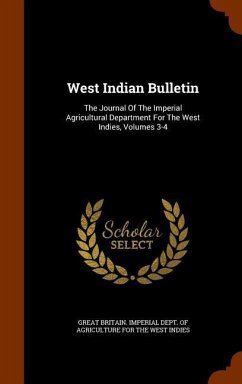 West Indian Bulletin

The Journal Of The Imperial Agricultural Department For The West Indies, Volumes 3-4

Scholar SELECT

GREAT BRITAIN. IMPERIAL DEPT. OF AGRICULTURE FOR THE WEST INDIES